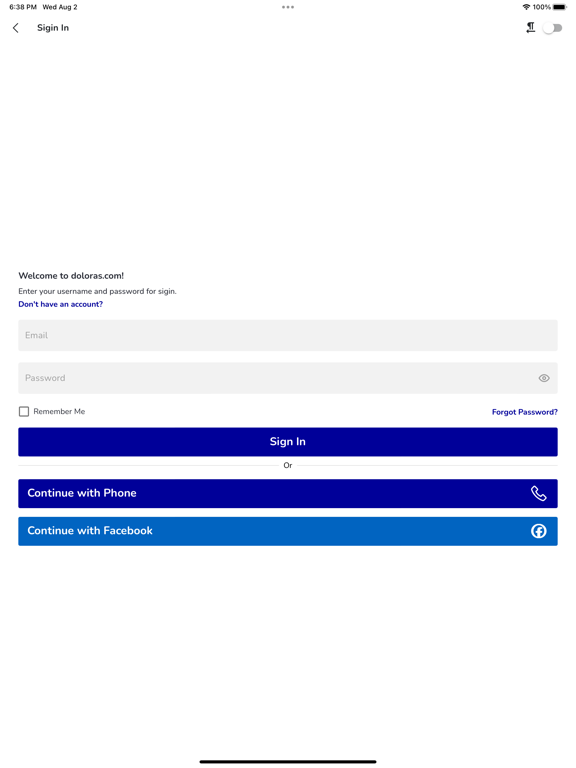 6:38 PM Wed Aug 2

100%

Sign In

Welcome to doloras.com!

Enter your username and password for sigin.

Don't have an account?

Email

Password

Remember Me

Forgot Password?

Sign In

Or

Continue with Phone

Continue with Facebook